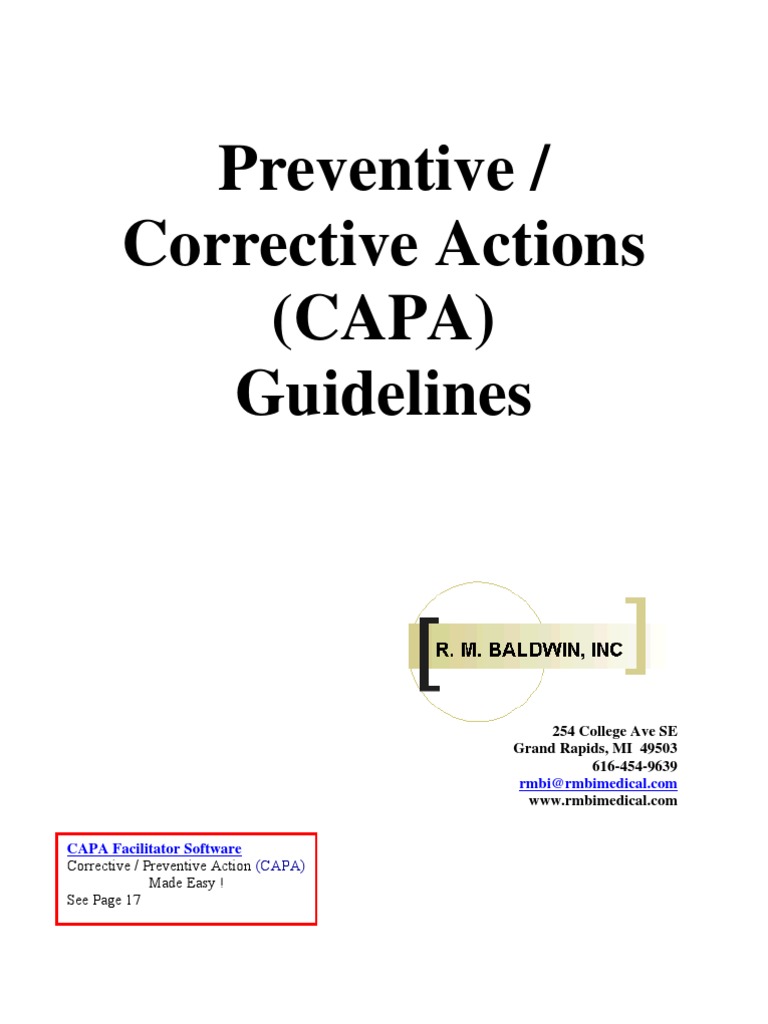 Preventive / Corrective Actions (CAPA) Guidelines

R. M. BALDWIN, INC

254 College Ave SE
Grand Rapids, MI 49503
616-454-9639
rmbi@rmbimedical.com
www.rmbimedical.com

CAPA Facilitator Software
Corrective / Preventive Action (CAPA)
Made Easy !
See Page 17